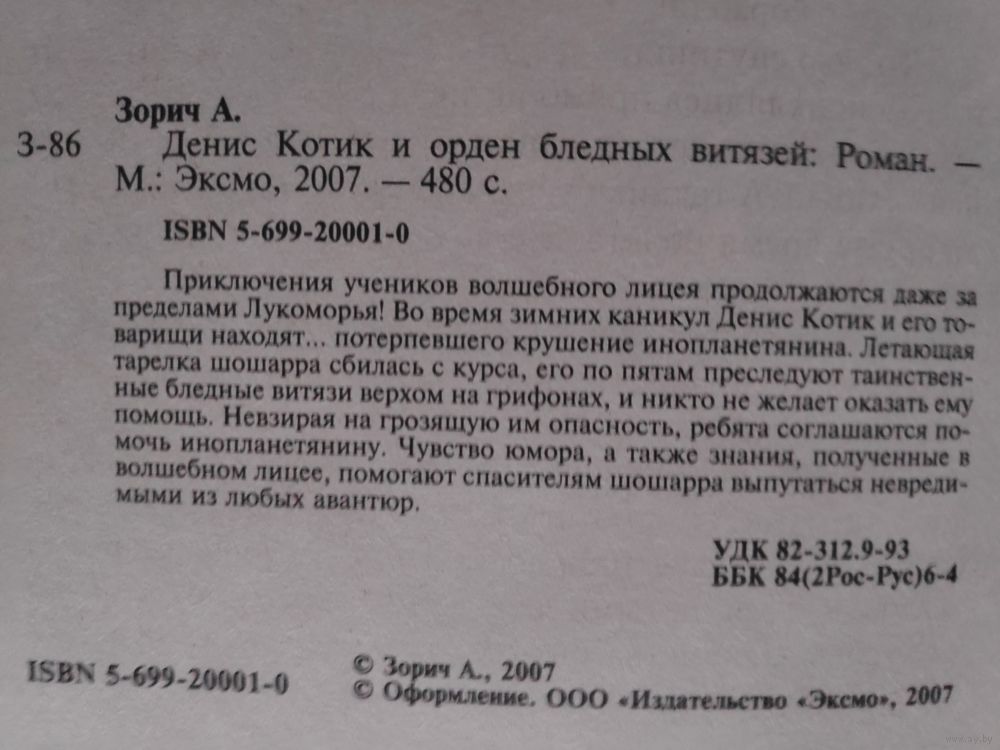 Зорич А.

З-86 Денис Котик и орден бледных витязей: Роман. — М.: Эксмо, 2007. — 480 с.

ISBN 5-699-20001-0

Приключения учеников волшебного лицея продолжаются даже за пределами Лукоморья! Во время зимних каникул Денис Котик и его товарищи находят... потерпевшего крушение инопланетянина. Летающая тарелка шошарра сбилась с курса, его по пятам преследуют таинственные бледные витязи верхом на грифонах, и никто не желает оказать ему помощь. Невзирая на грозящую им опасность, ребята соглашаются помочь инопланетянину. Чувство юмора, а также знания, полученные в волшебном лицее, помогают спасителям шошарра выпутаться невредимыми из любых авантюр.

УДК 82-312.9-93
ББК 84(2Рос-Рус)6-4

ISBN 5-699-20001-0

© Зорич А., 2007
© Оформление. ООО «Издательство «Эксмо», 2007